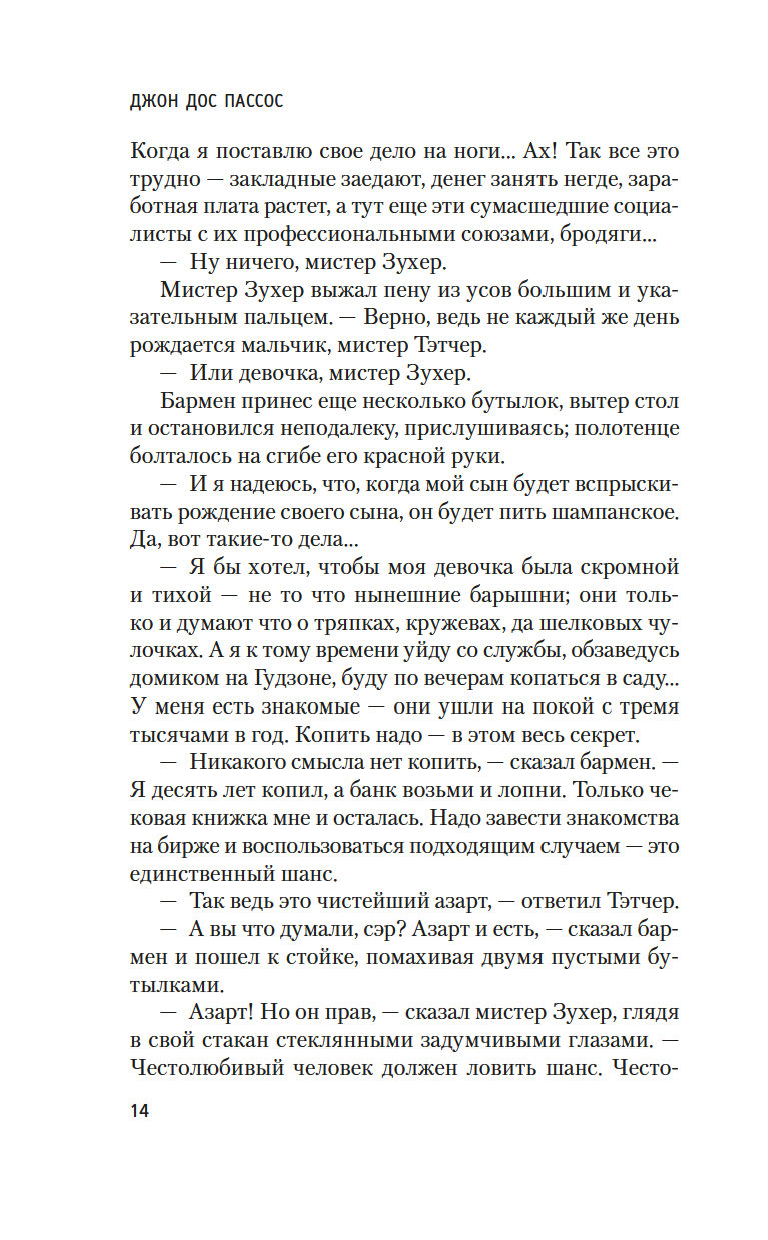 ДЖОН ДОС ПАССОС

Когда я поставлю свое дело на ноги... Ах! Так все это трудно — закладные заедают, денег занять негде, заработная плата растет, а тут еще эти сумасшедшие социалисты с их профессиональными союзами, бродяги...

— Ну ничего, мистер Зухер.

Мистер Зухер выжал пену из усов большим и указательным пальцем. — Верно, ведь не каждый же день рождается мальчик, мистер Тэтчер.

— Или девочка, мистер Зухер.

Бармен принес еще несколько бутылок, вытер стол и остановился неподалеку, прислушиваясь; полотенце болталось на сгибе его красной руки.

— И я надеюсь, что, когда мой сын будет вспрыскивать рождение своего сына, он будет пить шампанское. Да, вот такие-то дела...

— Я бы хотел, чтобы моя девочка была скромной и тихой — не то что нынешние барышни; они только и думают что о тряпках, кружевах, да шелковых чулочках. А я к тому времени уйду со службы, обзаведусь домиком на Гудзоне, буду по вечерам копаться в саду... У меня есть знакомые — они ушли на покой с тремя тысячами в год. Копить надо — в этом весь секрет.

— Никакого смысла нет копить, — сказал бармен. — Я десять лет копил, а банк возьми и лопни. Только чековая книжка мне и осталась. Надо завести знакомства на бирже и воспользоваться подходящим случаем — это единственный шанс.

— Так ведь это чистейший азарт, — ответил Тэтчер.

— А вы что думали, сэр? Азарт и есть, — сказал бармен и пошел к стойке, помахивая двумя пустыми бутылками.

— Азарт! Но он прав, — сказал мистер Зухер, глядя в свой стакан стеклянными задумчивыми глазами. — Честолюбивый человек должен ловить шанс. Често-

14